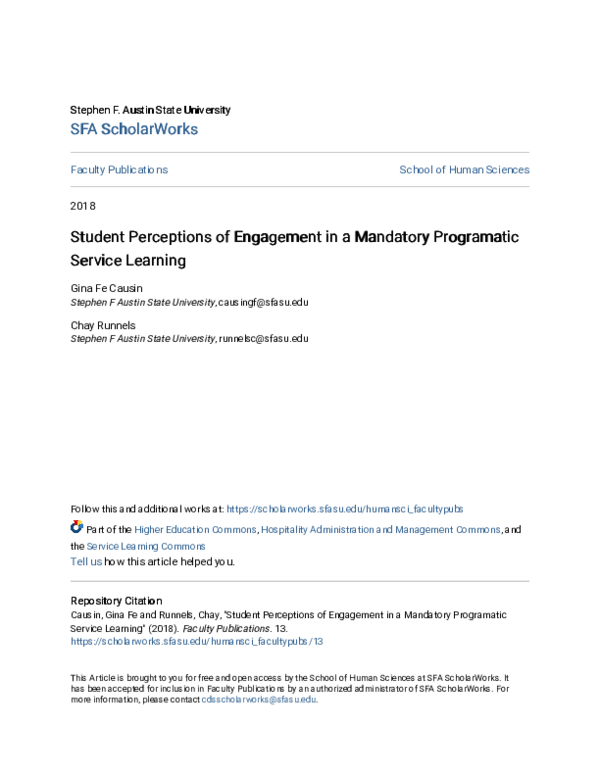 Stephen F. Austin State University
SFA ScholarWorks

Faculty Publications

School of Human Sciences

2018

Student Perceptions of Engagement in a Mandatory Programatic Service Learning

Gina Fe Causin
Stephen F Austin State University, causingf@sfasu.edu

Chay Runnels
Stephen F Austin State University, runnelsc@sfasu.edu

Follow this and additional works at: https://scholarworks.sfasu.edu/humansci_facultypubs

Part of the Higher Education Commons, Hospitality Administration and Management Commons, and the Service Learning Commons
Tell us how this article helped you.

Repository Citation
Causin, Gina Fe and Runnels, Chay, "Student Perceptions of Engagement in a Mandatory Programatic Service Learning" (2018). Faculty Publications. 13.
https://scholarworks.sfasu.edu/humansci_facultypubs/13

This Article is brought to you for free and open access by the School of Human Sciences at SFA ScholarWorks. It has been accepted for inclusion in Faculty Publications by an authorized administrator of SFA ScholarWorks. For more information, please contact cdsscholarworks@sfasu.edu.